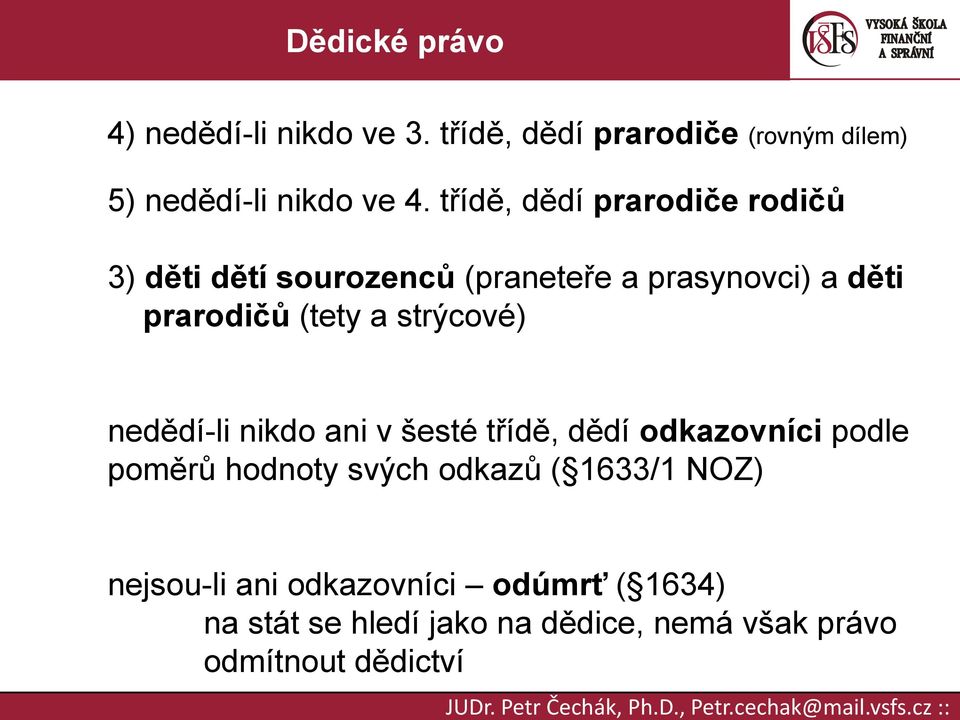 Dědické právo

VŠFS VYSOKÁ ŠKOLA FINANČNÍ A SPRÁVNÍ

4) nedědí-li nikdo ve 3. třídě, dědí prarodiče (rovným dílem)

5) nedědí-li nikdo ve 4. třídě, dědí prarodiče rodičů

3) děti dětí sourozenců (praneteře a prasynovci) a děti prarodičů (tety a strýcové)

nedědí-li nikdo ani v šesté třídě, dědí odkazovníci podle poměrů hodnoty svých odkazů (§1633/1 NOZ)

nejsou-li ani odkazovníci – odúmrť (§1634)
na stát se hledí jako na dědice, nemá však právo odmítnout dědictví

JUDr. Petr Čechák, Ph.D., Petr.cechak@mail.vsfs.cz ::